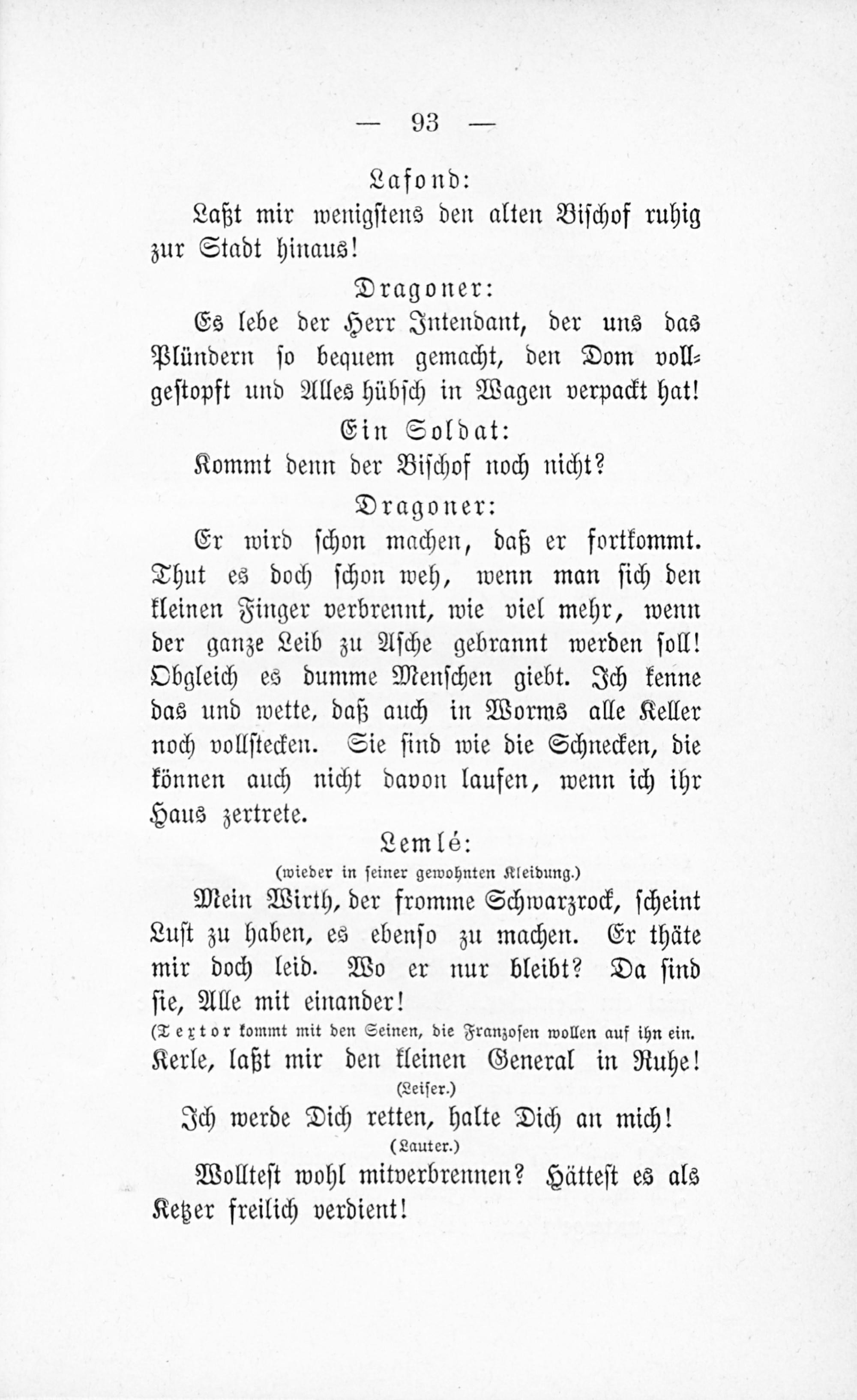 — 93 —

Lafond:

Laßt mir wenigstens den alten Bischof ruhig zur Stadt hinaus!

Dragoner:

Es lebe der Herr Intendant, der uns das Plündern so bequem gemacht, den Dom vollgestopft und Alles hübsch in Wagen verpackt hat!

Ein Soldat:

Kommt denn der Bischof noch nicht?

Dragoner:

Er wird schon machen, daß er fortkommt. Thut es doch schon weh, wenn man sich den kleinen Finger verbrennt, wie viel mehr, wenn der ganze Leib zu Asche gebrannt werden soll! Obgleich es dumme Menschen giebt. Ich kenne das und wette, daß auch in Worms alle Keller noch vollstecken. Sie sind wie die Schnecken, die können auch nicht davon laufen, wenn ich ihr Haus zertrete.

Lemlé:

(wieder in seiner gewohnten Kleidung.)

Mein Wirth, der fromme Schwarzrock, scheint Lust zu haben, es ebenso zu machen. Er thäte mir doch leid. Wo er nur bleibt? Da sind sie, Alle mit einander!

(Textor kommt mit den Seinen, die Franzosen wollen auf ihn ein.

Kerle, laßt mir den kleinen General in Ruhe!

(Leiser.)

Ich werde Dich retten, halte Dich an mich!

(Lauter.)

Wolltest wohl mitverbrennen? Hättest es als Ketzer freilich verdient!